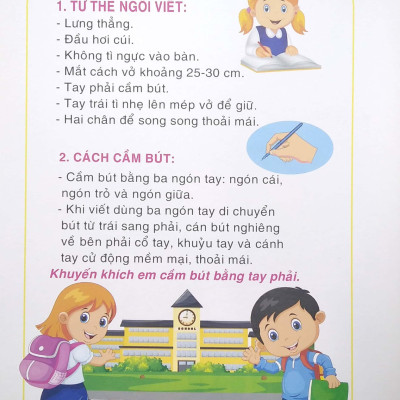 1. TƯ THẾ NGỒI VIẾT:
- Lưng thẳng.
- Đầu hơi cúi.
- Không tì ngực vào bàn.
- Mắt cách vở khoảng 25-30 cm.
- Tay phải cầm bút.
- Tay trái tì nhẹ lên mép vở để giữ.
- Hai chân để song song thoải mái.

2. CÁCH CẦM BÚT:
- Cầm bút bằng ba ngón tay: ngón cái, ngón trỏ và ngón giữa.
- Khi viết dùng ba ngón tay di chuyển bút từ trái sang phải, cán bút nghiêng về bên phải cổ tay, khuỷu tay và cánh tay cử động mềm mại, thoải mái.
Khuyến khích em cầm bút bằng tay phải.

SCHOOL